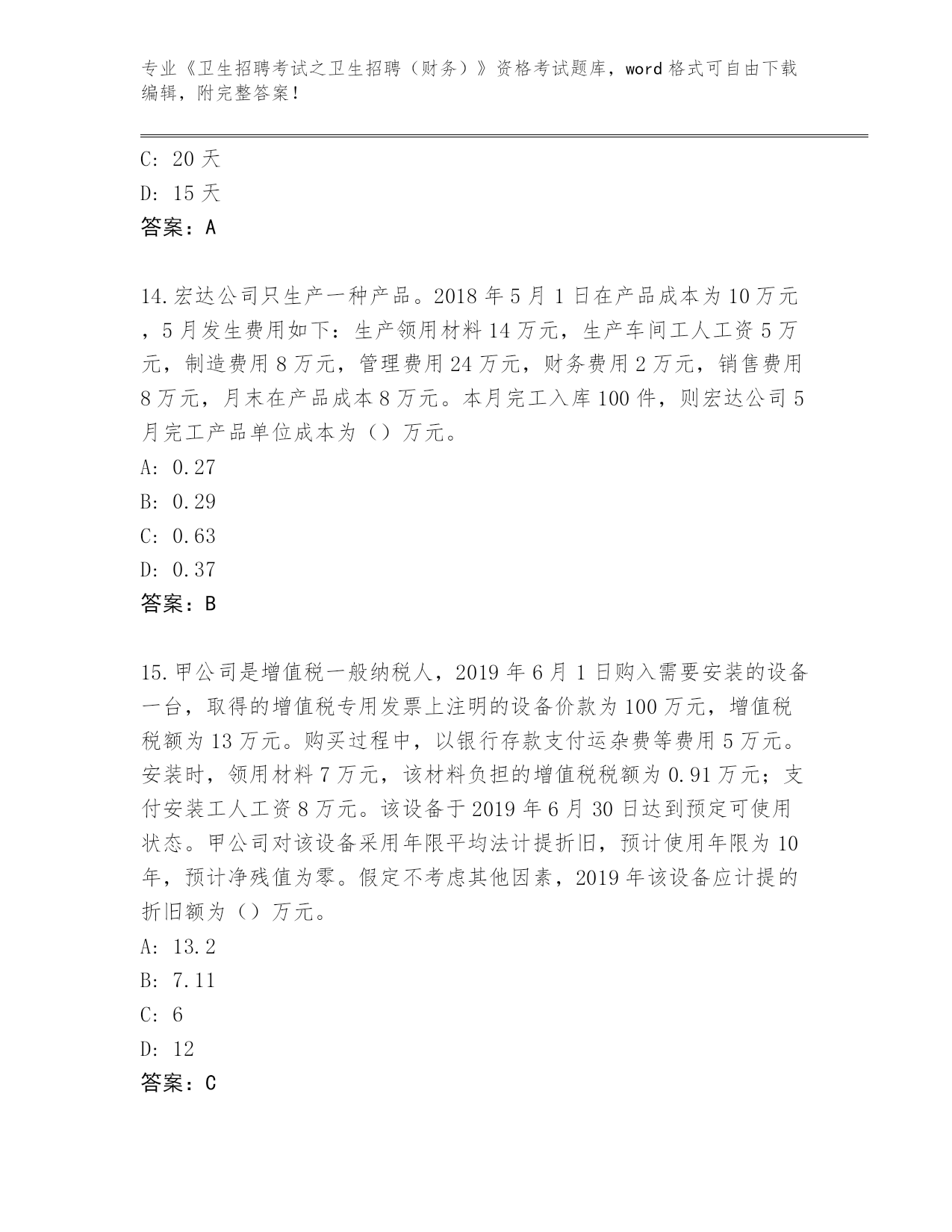 专业《卫生招聘考试之卫生招聘（财务）》资格考试题库，word 格式可自由下载编辑，附完整答案！

C: 20 天
D: 15 天
答案：A

14.宏达公司只生产一种产品。2018 年 5 月 1 日在产品成本为 10 万元，5 月发生费用如下：生产领用材料 14 万元，生产车间工人工资 5 万元，制造费用 8 万元，管理费用 24 万元，财务费用 2 万元，销售费用 8 万元，月末在产品成本 8 万元。本月完工入库 100 件，则宏达公司 5 月完工产品单位成本为（）万元。
A: 0.27
B: 0.29
C: 0.63
D: 0.37
答案：B

15.甲公司是增值税一般纳税人，2019 年 6 月 1 日购入需要安装的设备一台，取得的增值税专用发票上注明的设备价款为 100 万元，增值税税额为 13 万元。购买过程中，以银行存款支付运杂费等费用 5 万元。安装时，领用材料 7 万元，该材料负担的增值税税额为 0.91 万元；支付安装工人工资 8 万元。该设备于 2019 年 6 月 30 日达到预定可使用状态。甲公司对该设备采用年限平均法计提折旧，预计使用年限为 10 年，预计净残值为零。假定不考虑其他因素，2019 年该设备应计提的折旧额为（）万元。
A: 13.2
B: 7.11
C: 6
D: 12
答案：C